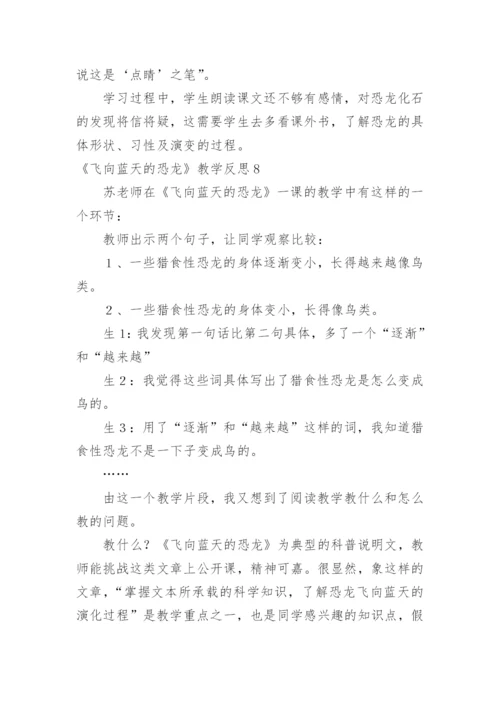 说这是‘点睛’之笔”。

学习过程中，学生朗读课文还不够有感情，对恐龙化石的发现将信将疑，这需要学生去多看课外书，了解恐龙的具体形状、习性及演变的过程。

《飞向蓝天的恐龙》教学反思8

苏老师在《飞向蓝天的恐龙》一课的教学中有这样的一个环节：

教师出示两个句子，让同学观察比较：

１、一些猎食性恐龙的身体逐渐变小，长得越来越像鸟类。

２、一些猎食性恐龙的身体变小，长得像鸟类。

生1：我发现第一句话比第二句具体，多了一个“逐渐”和“越来越”

生２：我觉得这些词具体写出了猎食性恐龙是怎么变成鸟的。

生３：用了“逐渐”和“越来越”这样的词，我知道猎食性恐龙不是一下子变成鸟的。

……

由这一个教学片段，我又想到了阅读教学教什么和怎么教的问题。

教什么？《飞向蓝天的恐龙》为典型的科普说明文，教师能挑战这类文章上公开课，精神可嘉。很显然，象这样的文章，“掌握文本所承载的科学知识，了解恐龙飞向蓝天的演化过程”是教学重点之一，也是同学感兴趣的知识点，假